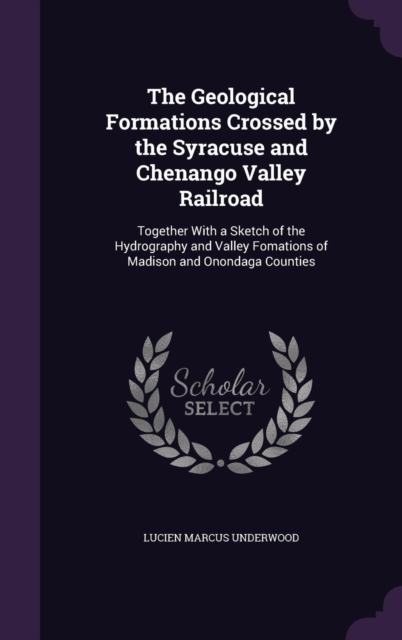 The Geological Formations Crossed by the Syracuse and Chenango Valley Railroad

Together With a Sketch of the Hydrography and Valley Fomations of Madison and Onondaga Counties

Scholar SELECT

LUCIEN MARCUS UNDERWOOD